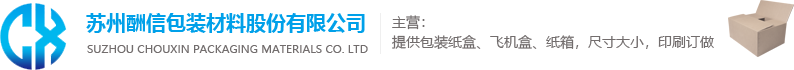 苏州酬信包装材料股份有限公司
SUZHOU CHOUXIN PACKAGING MATERIALS CO. LTD

主营：
提供包装纸盒、飞机盒、纸箱，尺寸大小，印刷订做